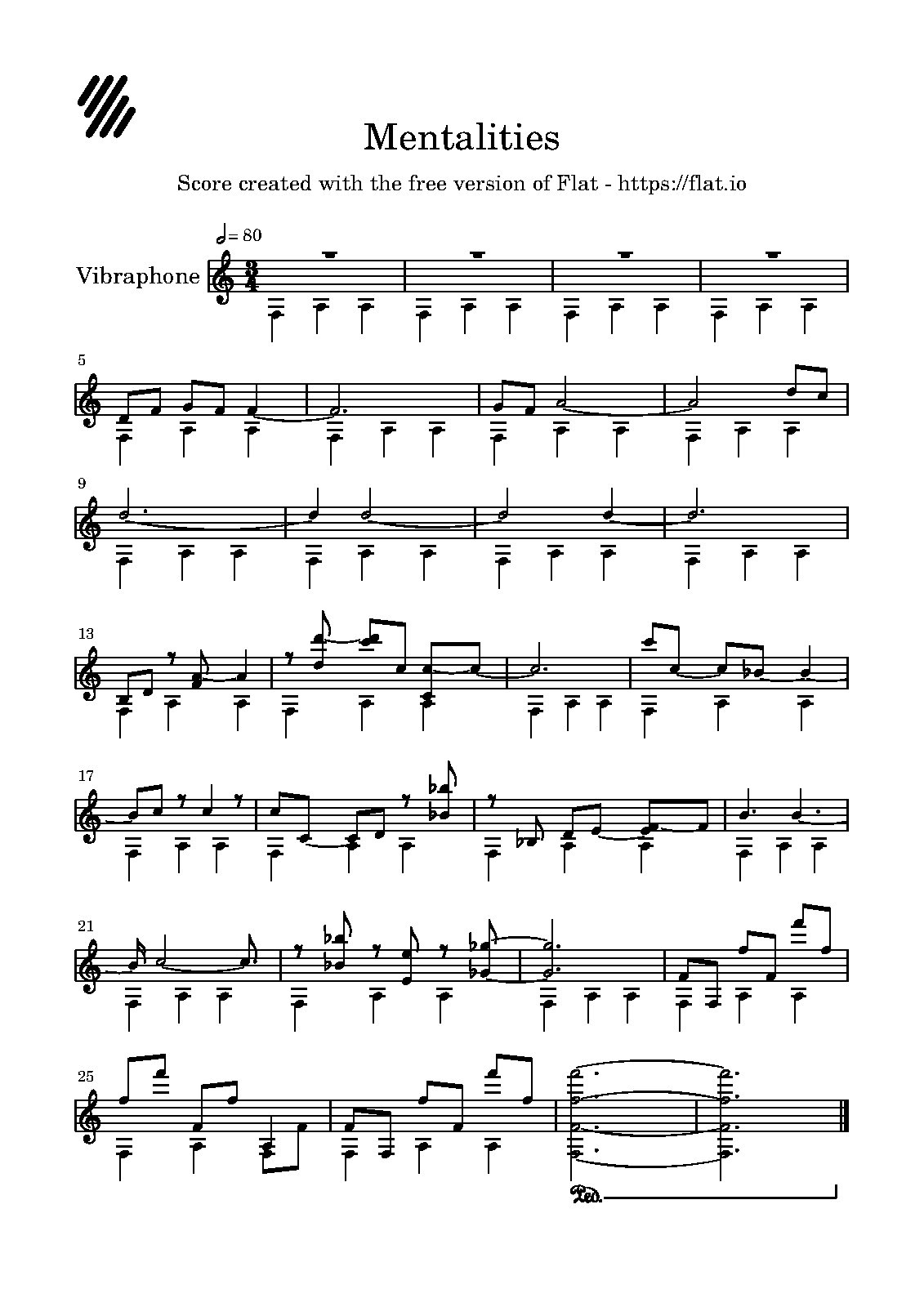 Mentalities

Score created with the free version of Flat - https://flat.io

= 80

Vibraphone

5

9

13

17

21

25

Ped.